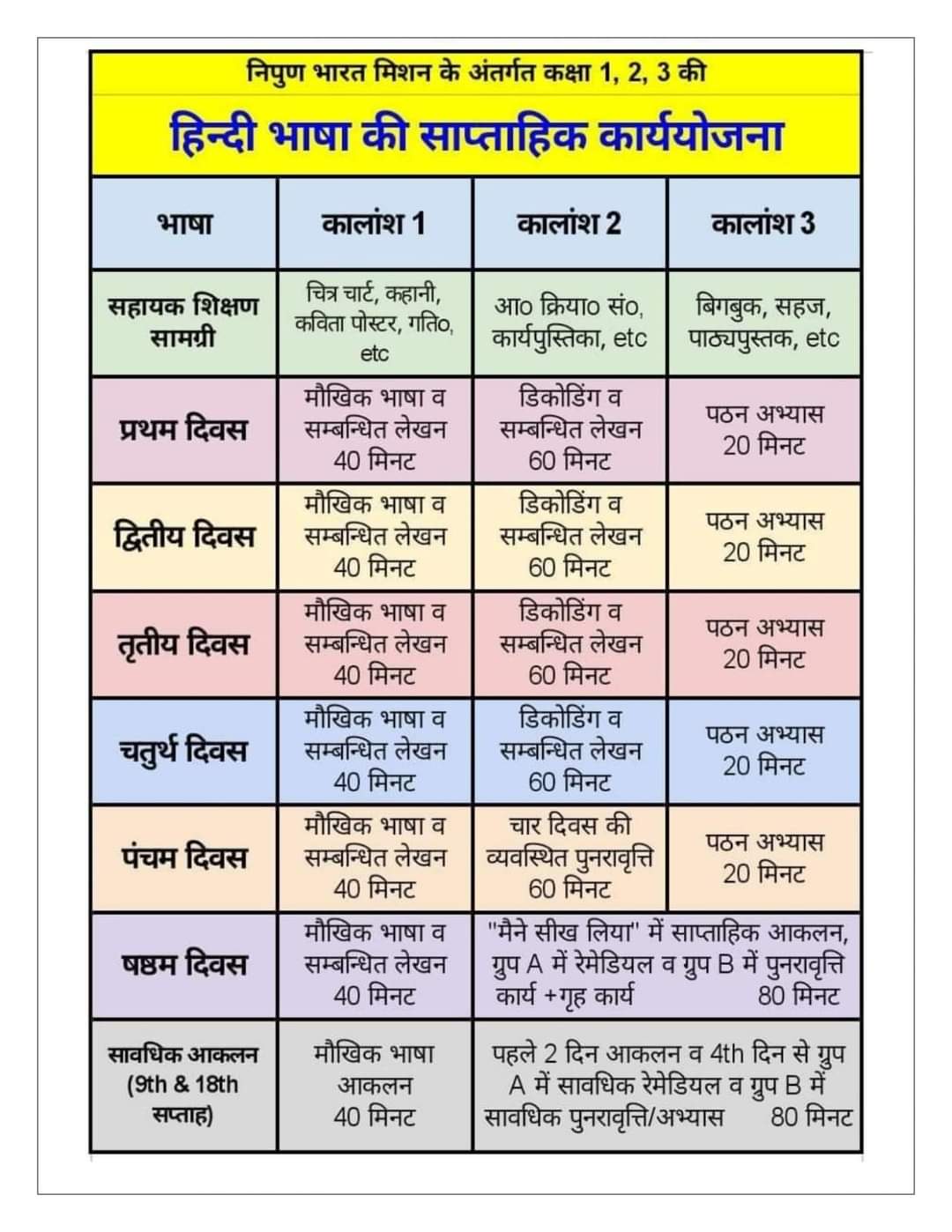 निपुण भारत मिशन के अंतर्गत कक्षा 1, 2, 3 की

हिन्दी भाषा की साप्ताहिक कार्ययोजना

| भाषा | कालांश 1 | कालांश 2 | कालांश 3 |
|---|---|---|---|
| सहायक शिक्षण सामग्री | चित्र चार्ट, कहानी, कविता पोस्टर, गति०, etc | आ० क्रिया० सं०, कार्यपुस्तिका, etc | बिगबुक, सहज, पाठ्यपुस्तक, etc |
| प्रथम दिवस | मौखिक भाषा व सम्बन्धित लेखन 40 मिनट | डिकोडिंग व सम्बन्धित लेखन 60 मिनट | पठन अभ्यास 20 मिनट |
| द्वितीय दिवस | मौखिक भाषा व सम्बन्धित लेखन 40 मिनट | डिकोडिंग व सम्बन्धित लेखन 60 मिनट | पठन अभ्यास 20 मिनट |
| तृतीय दिवस | मौखिक भाषा व सम्बन्धित लेखन 40 मिनट | डिकोडिंग व सम्बन्धित लेखन 60 मिनट | पठन अभ्यास 20 मिनट |
| चतुर्थ दिवस | मौखिक भाषा व सम्बन्धित लेखन 40 मिनट | डिकोडिंग व सम्बन्धित लेखन 60 मिनट | पठन अभ्यास 20 मिनट |
| पंचम दिवस | मौखिक भाषा व सम्बन्धित लेखन 40 मिनट | चार दिवस की व्यवस्थित पुनरावृत्ति 60 मिनट | पठन अभ्यास 20 मिनट |
| षष्ठम दिवस | मौखिक भाषा व सम्बन्धित लेखन 40 मिनट | "मैने सीख लिया" में साप्ताहिक आकलन, ग्रुप A में रेमेडियल व ग्रुप B में पुनरावृत्ति कार्य +गृह कार्य 80 मिनट | |
| सावधिक आकलन (9th & 18th सप्ताह) | मौखिक भाषा आकलन 40 मिनट | पहले 2 दिन आकलन व 4th दिन से ग्रुप A में सावधिक रेमेडियल व ग्रुप B में सावधिक पुनरावृत्ति/अभ्यास 80 मिनट | |